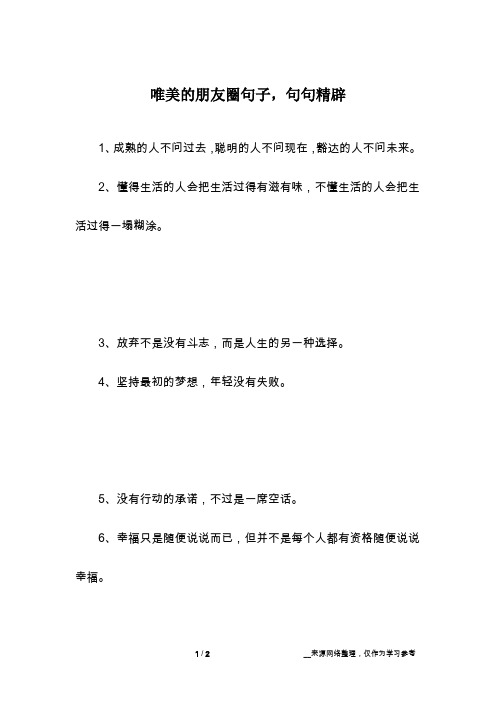 唯美的朋友圈句子，句句精辟

1、成熟的人不问过去，聪明的人不问现在，豁达的人不问未来。

2、懂得生活的人会把生活过得有滋有味，不懂生活的人会把生活过得一塌糊涂。

3、放弃不是没有斗志，而是人生的另一种选择。

4、坚持最初的梦想，年轻没有失败。

5、没有行动的承诺，不过是一席空话。

6、幸福只是随便说说而已，但并不是每个人都有资格随便说说幸福。

1 / 2

__来源网络整理，仅作为学习参考